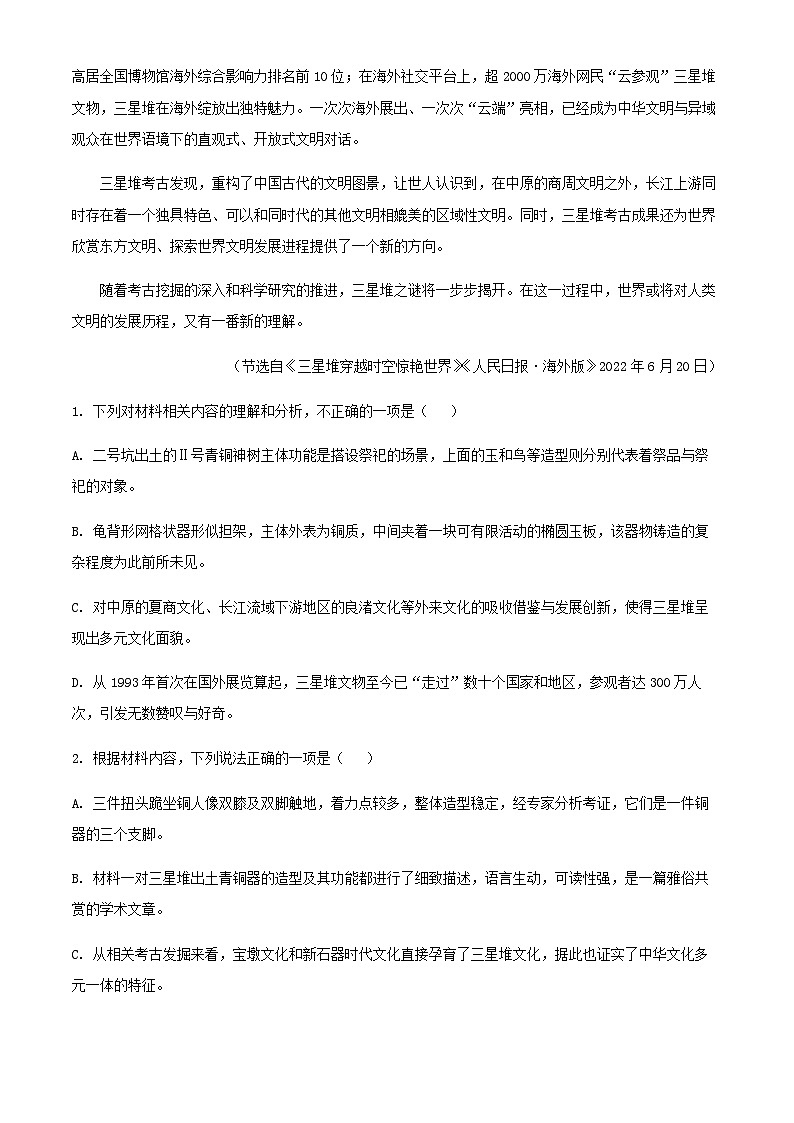 高居全国博物馆海外综合影响力排名前 10 位；在海外社交平台上，超 2000 万海外网民“云参观”三星堆文物，三星堆在海外绽放出独特魅力。一次次海外展出、一次次“云端”亮相，已经成为中华文明与异域观众在世界语境下的直观式、开放式文明对话。

三星堆考古发现，重构了中国古代的文明图景，让世人认识到，在中原的商周文明之外，长江上游同时存在着一个独具特色、可以和同时代的其他文明相媲美的区域性文明。同时，三星堆考古成果还为世界欣赏东方文明、探索世界文明发展进程提供了一个新的方向。

随着考古挖掘的深入和科学研究的推进，三星堆之谜将一步步揭开。在这一过程中，世界或将对人类文明的发展历程，又有一番新的理解。

（节选自《三星堆穿越时空惊艳世界》《人民日报·海外版》2022 年 6 月 20 日）

1. 下列对材料相关内容的理解和分析，不正确的一项是（    ）

A. 二号坑出土的Ⅱ号青铜神树主体功能是搭设祭祀的场景，上面的玉和鸟等造型则分别代表着祭品与祭祀的对象。

B. 龟背形网格状器形似担架，主体外表为铜质，中间夹着一块可有限活动的椭圆玉板，该器物铸造的复杂程度为此前所未见。

C. 对中原的夏商文化、长江流域下游地区的良渚文化等外来文化的吸收借鉴与发展创新，使得三星堆呈现出多元文化面貌。

D. 从 1993 年首次在国外展览算起，三星堆文物至今已“走过”数十个国家和地区，参观者达 300 万人次，引发无数赞叹与好奇。

2. 根据材料内容，下列说法正确的一项是（    ）

A. 三件扭头跪坐铜人像双膝及双脚触地，着力点较多，整体造型稳定，经专家分析考证，它们是一件铜器的三个支脚。

B. 材料一对三星堆出土青铜器的造型及其功能都进行了细致描述，语言生动，可读性强，是一篇雅俗共赏的学术文章。

C. 从相关考古发掘来看，宝墩文化和新石器时代文化直接孕育了三星堆文化，据此也证实了中华文化多元一体的特征。